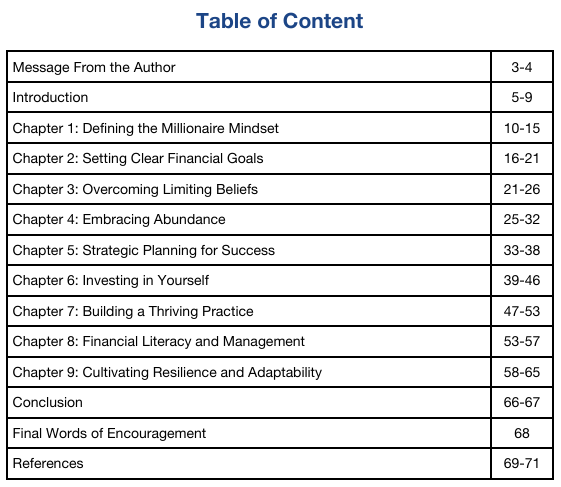 Table of Content

| | |
|---|---|
| Message From the Author | 3-4 |
| Introduction | 5-9 |
| Chapter 1: Defining the Millionaire Mindset | 10-15 |
| Chapter 2: Setting Clear Financial Goals | 16-21 |
| Chapter 3: Overcoming Limiting Beliefs | 21-26 |
| Chapter 4: Embracing Abundance | 25-32 |
| Chapter 5: Strategic Planning for Success | 33-38 |
| Chapter 6: Investing in Yourself | 39-46 |
| Chapter 7: Building a Thriving Practice | 47-53 |
| Chapter 8: Financial Literacy and Management | 53-57 |
| Chapter 9: Cultivating Resilience and Adaptability | 58-65 |
| Conclusion | 66-67 |
| Final Words of Encouragement | 68 |
| References | 69-71 |